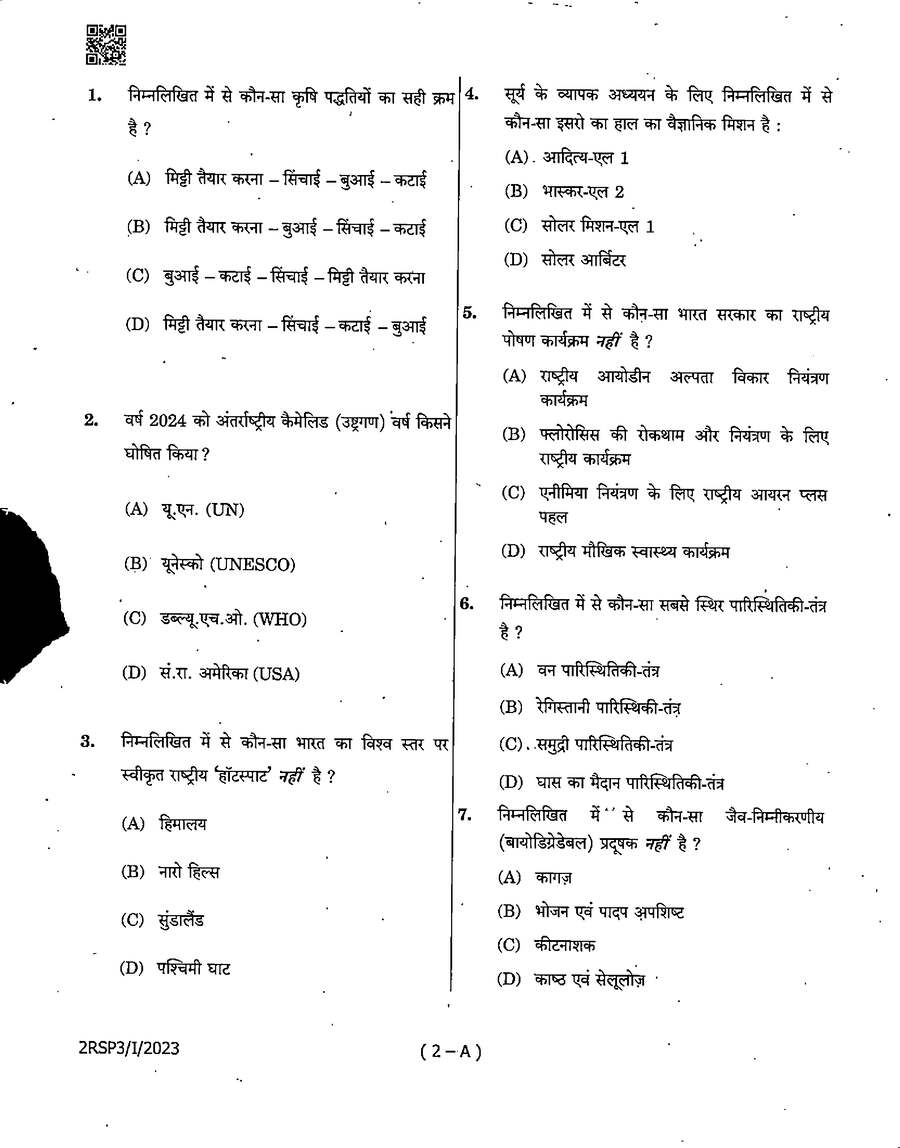 1. निम्नलिखित में से कौन-सा कृषि पद्धतियों का सही क्रम है ?

(A) मिट्टी तैयार करना – सिंचाई – बुआई – कटाई

(B) मिट्टी तैयार करना – बुआई – सिंचाई – कटाई

(C) बुआई – कटाई – सिंचाई – मिट्टी तैयार करना

(D) मिट्टी तैयार करना – सिंचाई – कटाई – बुआई

2. वर्ष 2024 को अंतर्राष्ट्रीय कैमेलिड (उष्ट्रगण) वर्ष किसने घोषित किया ?

(A) यू.एन. (UN)

(B) यूनेस्को (UNESCO)

(C) डब्ल्यू.एच.ओ. (WHO)

(D) सं.रा. अमेरिका (USA)

3. निम्नलिखित में से कौन-सा भारत का विश्व स्तर पर स्वीकृत राष्ट्रीय 'हॉटस्पाट' नहीं है ?

(A) हिमालय

(B) नारो हिल्स

(C) सुंडालैंड

(D) पश्चिमी घाट

4. सूर्य के व्यापक अध्ययन के लिए निम्नलिखित में से कौन-सा इसरो का हाल का वैज्ञानिक मिशन है :

(A) आदित्य-एल 1

(B) भास्कर-एल 2

(C) सोलर मिशन-एल 1

(D) सोलर आर्बिटर

5. निम्नलिखित में से कौन-सा भारत सरकार का राष्ट्रीय पोषण कार्यक्रम नहीं है ?

(A) राष्ट्रीय आयोडीन अल्पता विकार नियंत्रण कार्यक्रम

(B) फ्लोरोसिस की रोकथाम और नियंत्रण के लिए राष्ट्रीय कार्यक्रम

(C) एनीमिया नियंत्रण के लिए राष्ट्रीय आयरन प्लस पहल

(D) राष्ट्रीय मौखिक स्वास्थ्य कार्यक्रम

6. निम्नलिखित में से कौन-सा सबसे स्थिर पारिस्थितिकी-तंत्र है ?

(A) वन पारिस्थितिकी-तंत्र

(B) रेगिस्तानी पारिस्थिकी-तंत्र

(C) समुद्री पारिस्थितिकी-तंत्र

(D) घास का मैदान पारिस्थितिकी-तंत्र

7. निम्नलिखित में से कौन-सा जैव-निम्नीकरणीय (बायोडिग्रेडेबल) प्रदूषक नहीं है ?

(A) कागज़

(B) भोजन एवं पादप अपशिष्ट

(C) कीटनाशक

(D) काष्ठ एवं सेलूलोज़

2RSP3/I/2023

( 2 – A )